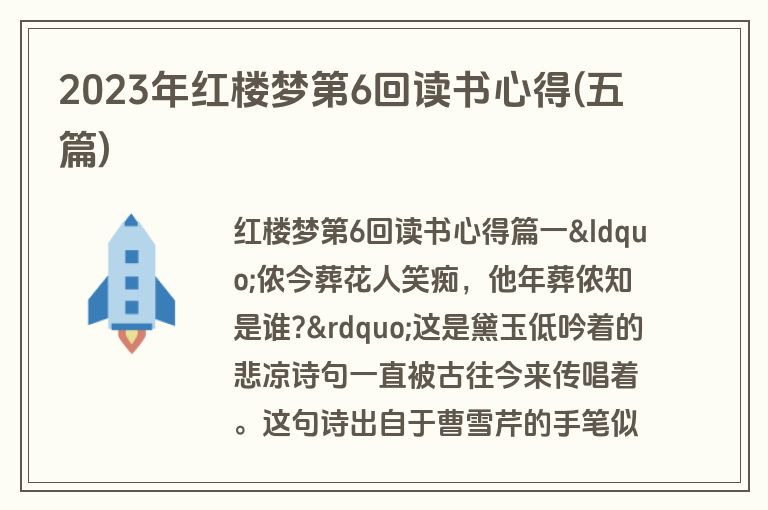 2023年红楼梦第6回读书心得(五篇)

红楼梦第6回读书心得篇一&ldquo;侬今葬花人笑痴，他年葬侬知是谁?&rdquo;这是黛玉低吟着的悲凉诗句一直被古往今来传唱着。这句诗出自于曹雪芹的手笔似